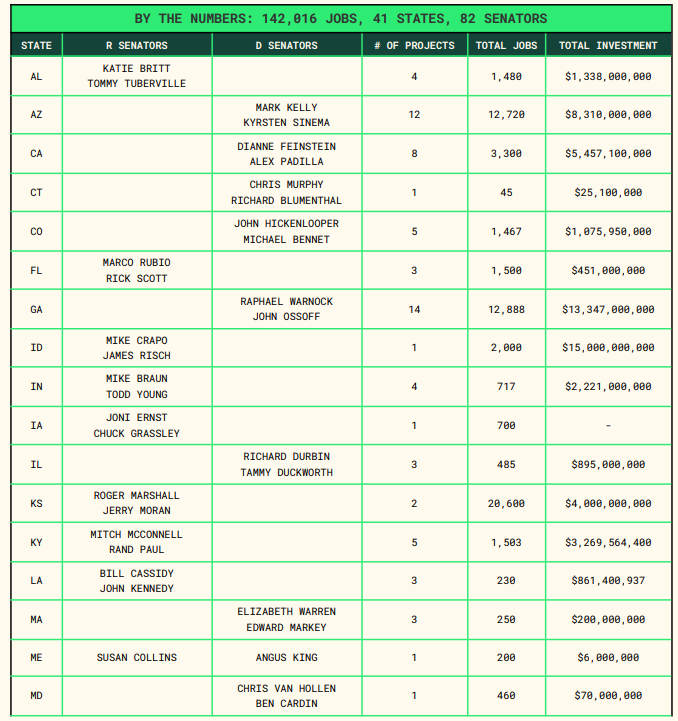 BY THE NUMBERS: 142,016 JOBS, 41 STATES, 82 SENATORS

| STATE | R SENATORS | D SENATORS | # OF PROJECTS | TOTAL JOBS | TOTAL INVESTMENT |
|---|---|---|---|---|---|
| AL | KATIE BRITT TOMMY TUBERVILLE | | 4 | 1,480 | $1,338,000,000 |
| AZ | | MARK KELLY KYRSTEN SINEMA | 12 | 12,720 | $8,310,000,000 |
| CA | | DIANNE FEINSTEIN ALEX PADILLA | 8 | 3,300 | $5,457,100,000 |
| CT | | CHRIS MURPHY RICHARD BLUMENTHAL | 1 | 45 | $25,100,000 |
| CO | | JOHN HICKENLOOPER MICHAEL BENNET | 5 | 1,467 | $1,075,950,000 |
| FL | MARCO RUBIO RICK SCOTT | | 3 | 1,500 | $451,000,000 |
| GA | | RAPHAEL WARNOCK JOHN OSSOFF | 14 | 12,888 | $13,347,000,000 |
| ID | MIKE CRAPO JAMES RISCH | | 1 | 2,000 | $15,000,000,000 |
| IN | MIKE BRAUN TODD YOUNG | | 4 | 717 | $2,221,000,000 |
| IA | JONI ERNST CHUCK GRASSLEY | | 1 | 700 | - |
| IL | | RICHARD DURBIN TAMMY DUCKWORTH | 3 | 485 | $895,000,000 |
| KS | ROGER MARSHALL JERRY MORAN | | 2 | 20,600 | $4,000,000,000 |
| KY | MITCH MCCONNELL RAND PAUL | | 5 | 1,503 | $3,269,564,400 |
| LA | BILL CASSIDY JOHN KENNEDY | | 3 | 230 | $861,400,937 |
| MA | | ELIZABETH WARREN EDWARD MARKEY | 3 | 250 | $200,000,000 |
| ME | SUSAN COLLINS | ANGUS KING | 1 | 200 | $6,000,000 |
| MD | | CHRIS VAN HOLLEN BEN CARDIN | 1 | 460 | $70,000,000 |